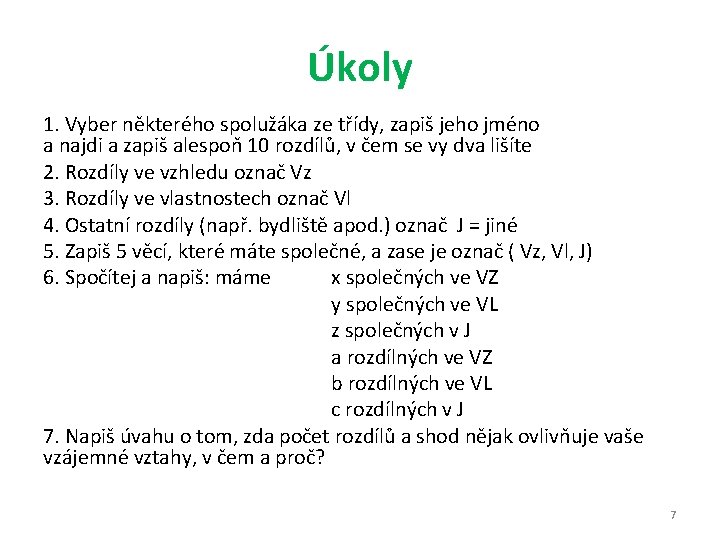 Úkoly

1. Vyber některého spolužáka ze třídy, zapiš jeho jméno a najdi a zapiš alespoň 10 rozdílů, v čem se vy dva lišíte

2. Rozdíly ve vzhledu označ Vz

3. Rozdíly ve vlastnostech označ Vl

4. Ostatní rozdíly (např. bydliště apod.) označ J = jiné

5. Zapiš 5 věcí, které máte společné, a zase je označ ( Vz, Vl, J)

6. Spočítej a napiš: máme x společných ve VZ
y společných ve VL
z společných v J
a rozdílných ve VZ
b rozdílných ve VL
c rozdílných v J

7. Napiš úvahu o tom, zda počet rozdílů a shod nějak ovlivňuje vaše vzájemné vztahy, v čem a proč?

7